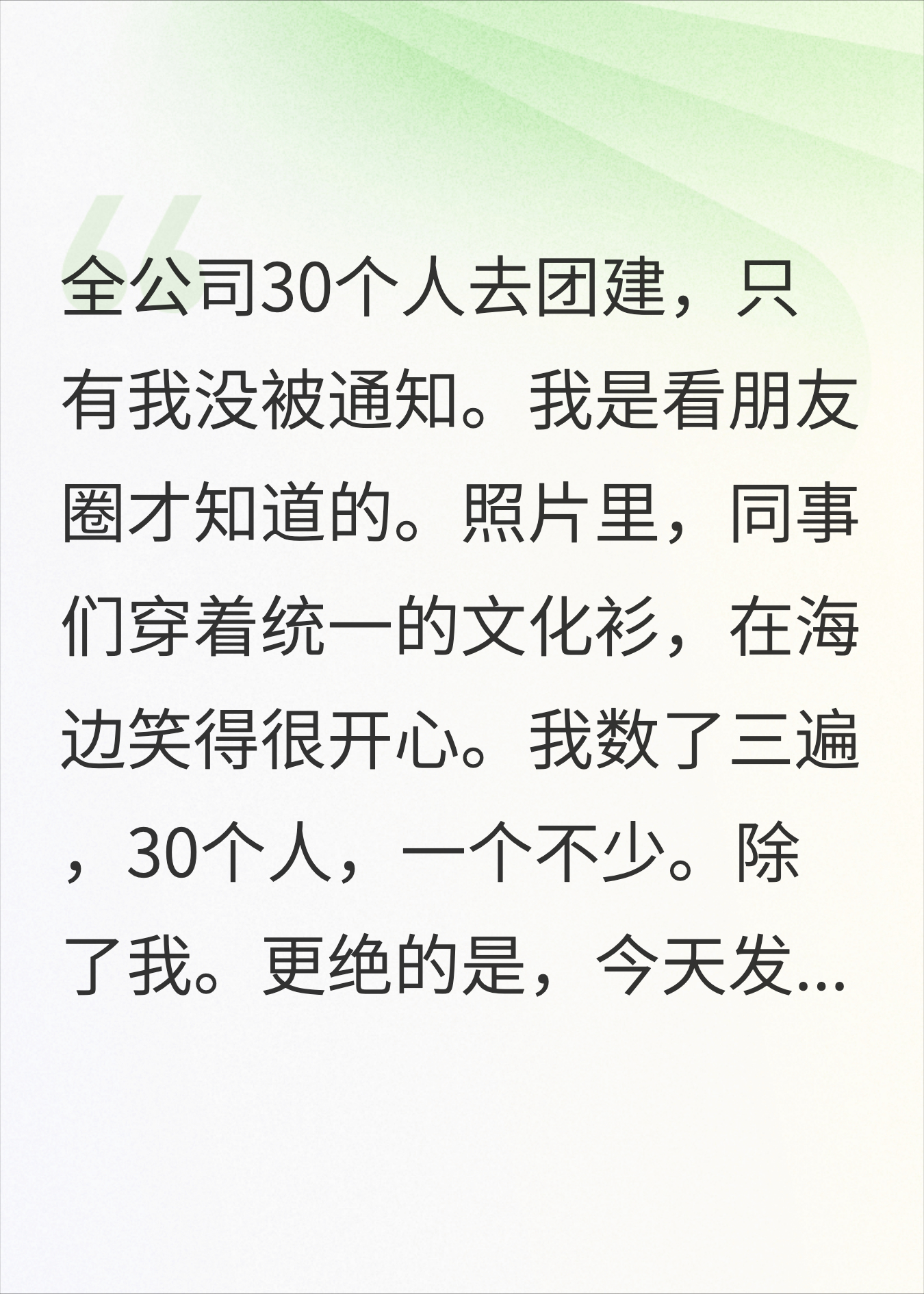 全公司30个人去团建，只有我没被通知。我是看朋友圈才知道的。照片里，同事们穿着统一的文化衫，在海边笑得很开心。我数了三遍，30个人，一个不少。除了我。更绝的是，今天发...